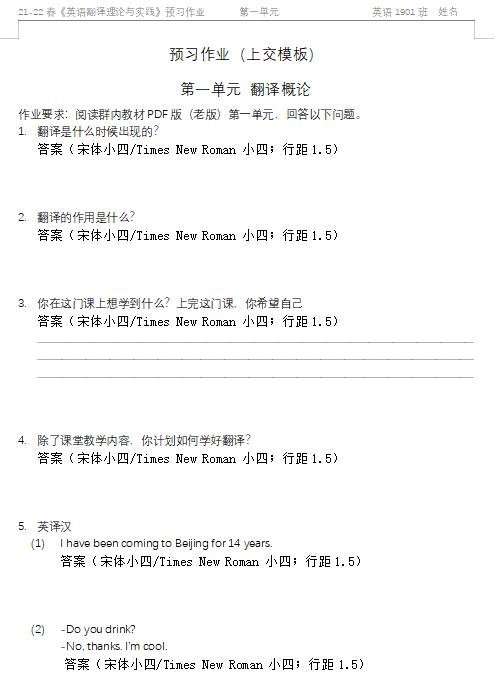 21-22 春《英语翻译理论与实践》预习作业　　第一单元　　英语 1901 班　姓名

预习作业（上交模板）

第一单元 翻译概论

作业要求：阅读群内教材 PDF 版（老版）第一单元，回答以下问题。

1. 翻译是什么时候出现的？
答案（宋体小四/Times New Roman 小四；行距 1.5）

2. 翻译的作用是什么？
答案（宋体小四/Times New Roman 小四；行距 1.5）

3. 你在这门课上想学到什么？上完这门课，你希望自己
答案（宋体小四/Times New Roman 小四；行距 1.5）

4. 除了课堂教学内容，你计划如何学好翻译？
答案（宋体小四/Times New Roman 小四；行距 1.5）

5. 英译汉
(1) I have been coming to Beijing for 14 years.
答案（宋体小四/Times New Roman 小四；行距 1.5）

(2) -Do you drink?
-No, thanks. I'm cool.
答案（宋体小四/Times New Roman 小四；行距 1.5）